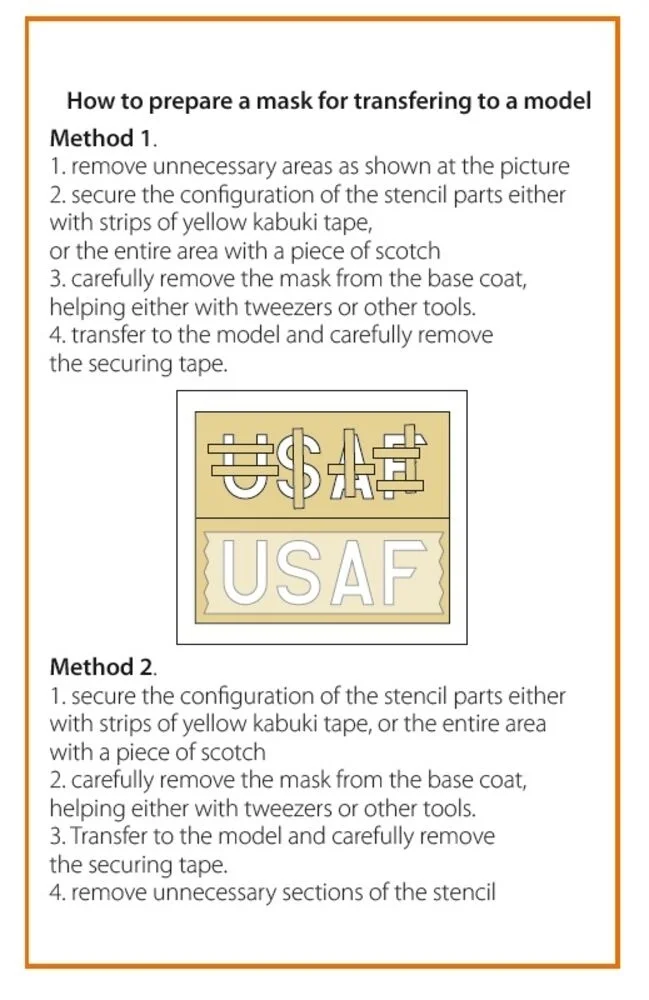 How to prepare a mask for transfering to a model

Method 1.

1. remove unnecessary areas as shown at the picture
2. secure the configuration of the stencil parts either with strips of yellow kabuki tape,
or the entire area with a piece of scotch
3. carefully remove the mask from the base coat, helping either with tweezers or other tools.
4. transfer to the model and carefully remove the securing tape.

USAF

USAF

Method 2.

1. secure the configuration of the stencil parts either with strips of yellow kabuki tape, or the entire area with a piece of scotch
2. carefully remove the mask from the base coat, helping either with tweezers or other tools.
3. Transfer to the model and carefully remove the securing tape.
4. remove unnecessary sections of the stencil